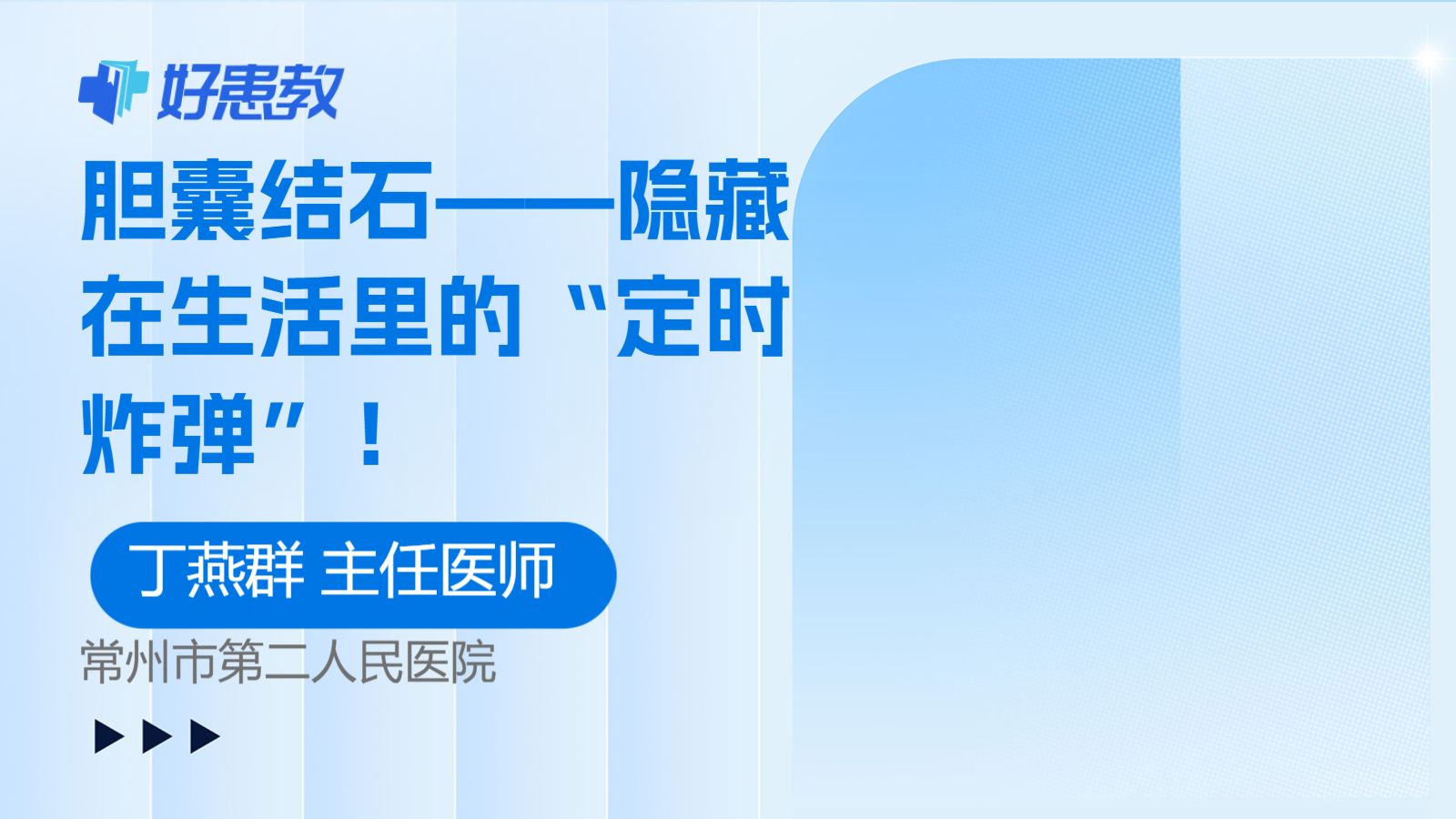 好患教

胆囊结石——隐藏在生活里的“定时炸弹”！

丁燕群 主任医师

常州市第二人民医院